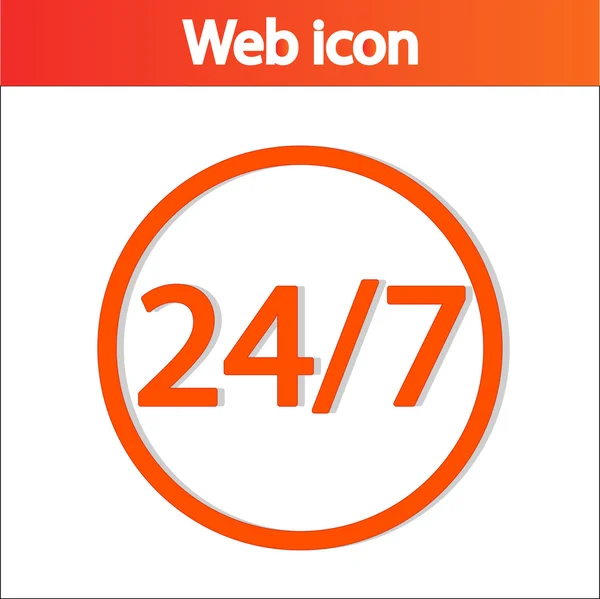 Web icon

24/7